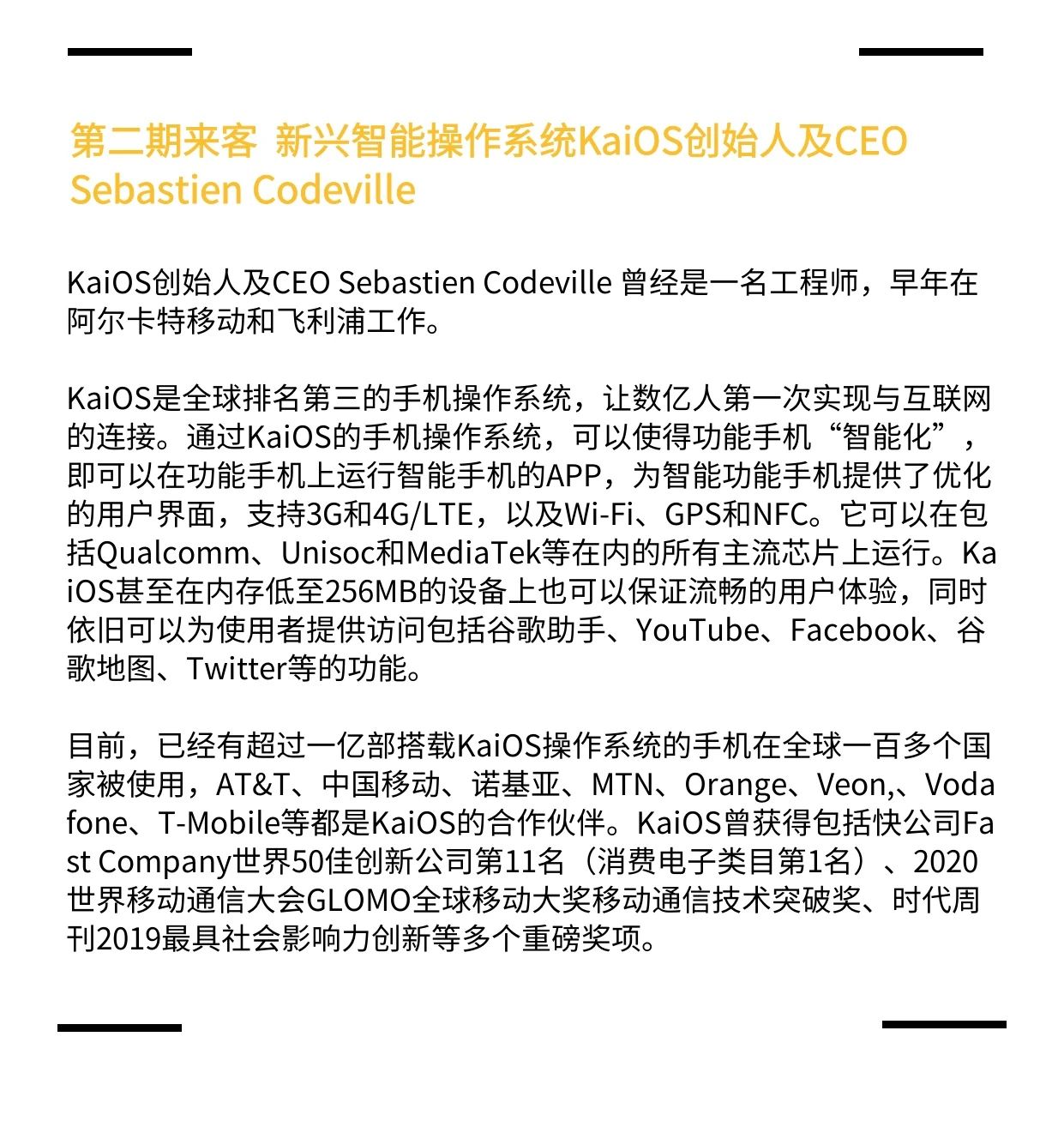 第二期来客 新兴智能操作系统KaiOS创始人及CEO Sebastien Codeville

KaiOS创始人及CEO Sebastien Codeville 曾经是一名工程师，早年在阿尔卡特移动和飞利浦工作。

KaiOS是全球排名第三的手机操作系统，让数亿人第一次实现与互联网的连接。通过KaiOS的手机操作系统，可以使得功能手机“智能化”，即可以在功能手机上运行智能手机的APP，为智能功能手机提供了优化的用户界面，支持3G和4G/LTE，以及Wi-Fi、GPS和NFC。它可以在包括Qualcomm、Unisoc和MediaTek等在内的所有主流芯片上运行。KaiOS甚至在内存低至256MB的设备上也可以保证流畅的用户体验，同时依旧可以为使用者提供访问包括谷歌助手、YouTube、Facebook、谷歌地图、Twitter等的功能。

目前，已经有超过一亿部搭载KaiOS操作系统的手机在全球一百多个国家被使用，AT&T、中国移动、诺基亚、MTN、Orange、Veon,、Vodafone、T-Mobile等都是KaiOS的合作伙伴。KaiOS曾获得包括快公司Fast Company世界50佳创新公司第11名（消费电子类目第1名）、2020世界移动通信大会GLOMO全球移动大奖移动通信技术突破奖、时代周刊2019最具社会影响力创新等多个重磅奖项。